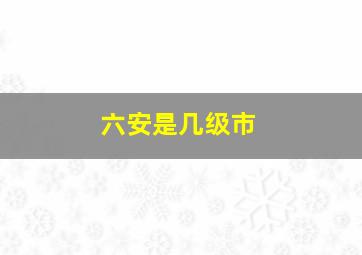 六安是几级市